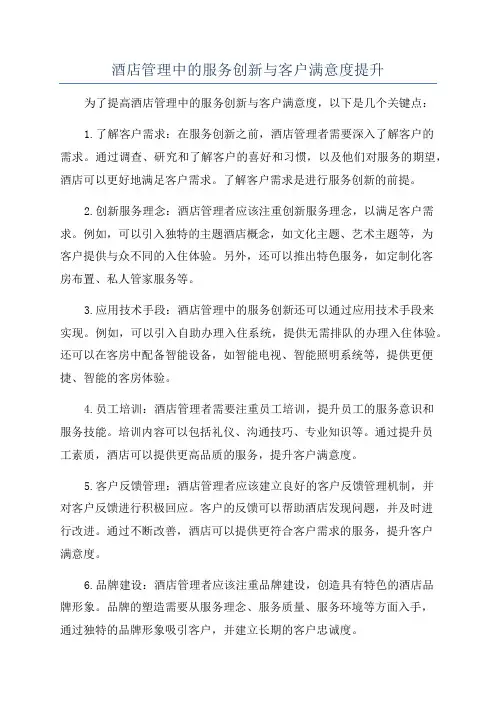 酒店管理中的服务创新与客户满意度提升

为了提高酒店管理中的服务创新与客户满意度，以下是几个关键点：

1.了解客户需求：在服务创新之前，酒店管理者需要深入了解客户的需求。通过调查、研究和了解客户的喜好和习惯，以及他们对服务的期望，酒店可以更好地满足客户需求。了解客户需求是进行服务创新的前提。

2.创新服务理念：酒店管理者应该注重创新服务理念，以满足客户需求。例如，可以引入独特的主题酒店概念，如文化主题、艺术主题等，为客户提供与众不同的入住体验。另外，还可以推出特色服务，如定制化客房布置、私人管家服务等。

3.应用技术手段：酒店管理中的服务创新还可以通过应用技术手段来实现。例如，可以引入自助办理入住系统，提供无需排队的办理入住体验。还可以在客房中配备智能设备，如智能电视、智能照明系统等，提供更便捷、智能的客房体验。

4.员工培训：酒店管理者需要注重员工培训，提升员工的服务意识和服务技能。培训内容可以包括礼仪、沟通技巧、专业知识等。通过提升员工素质，酒店可以提供更高品质的服务，提升客户满意度。

5.客户反馈管理：酒店管理者应该建立良好的客户反馈管理机制，并对客户反馈进行积极回应。客户的反馈可以帮助酒店发现问题，并及时进行改进。通过不断改善，酒店可以提供更符合客户需求的服务，提升客户满意度。

6.品牌建设：酒店管理者应该注重品牌建设，创造具有特色的酒店品牌形象。品牌的塑造需要从服务理念、服务质量、服务环境等方面入手，通过独特的品牌形象吸引客户，并建立长期的客户忠诚度。